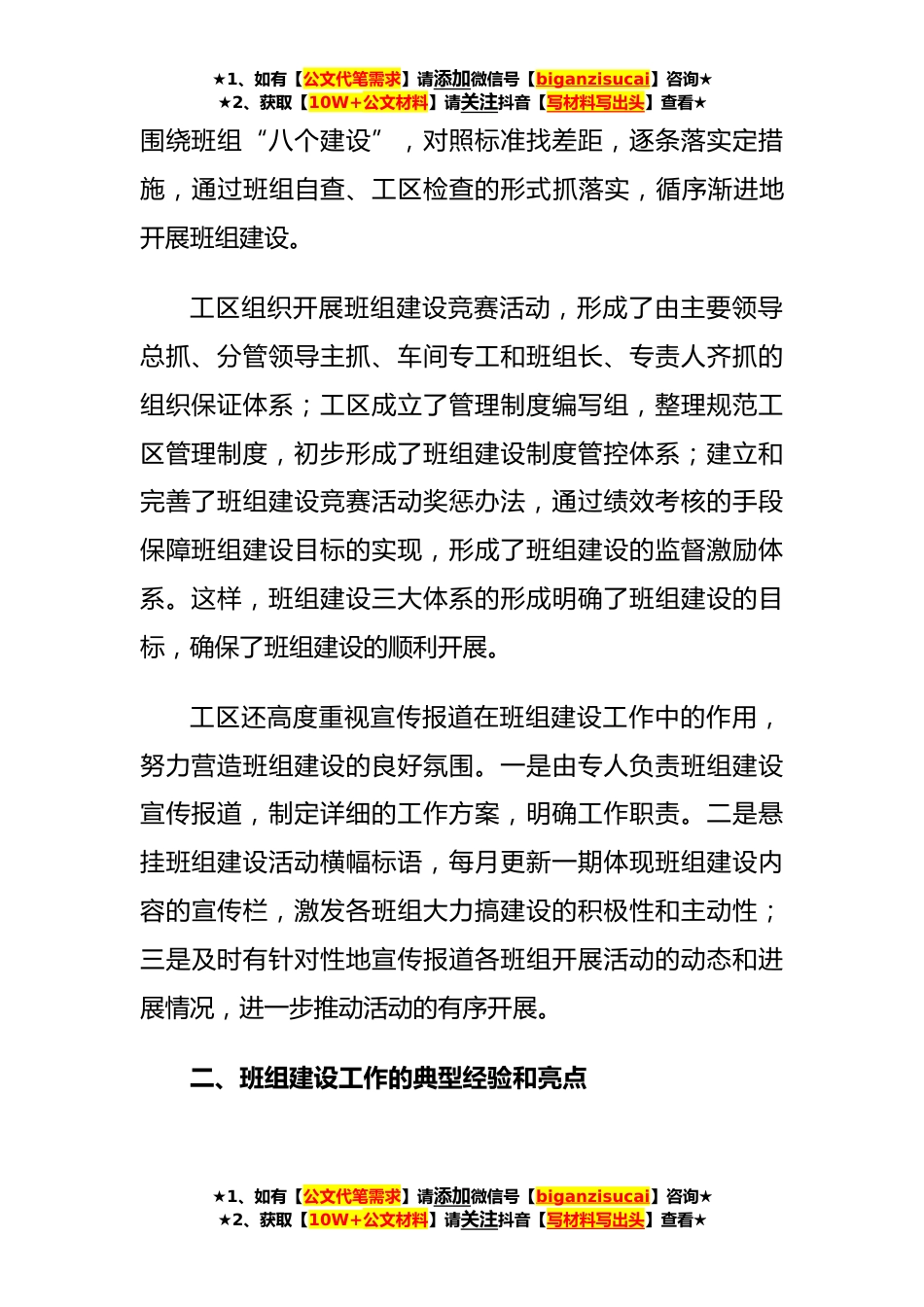 ★1、如有【公文代笔需求】请添加微信号【biganzisucai】咨询★
★2、获取【10W+公文材料】请关注抖音【写材料写出头】查看★

围绕班组“八个建设”，对照标准找差距，逐条落实定措施，通过班组自查、工区检查的形式抓落实，循序渐进地开展班组建设。

工区组织开展班组建设竞赛活动，形成了由主要领导总抓、分管领导主抓、车间专工和班组长、专责人齐抓的组织保证体系；工区成立了管理制度编写组，整理规范工区管理制度，初步形成了班组建设制度管控体系；建立和完善了班组建设竞赛活动奖惩办法，通过绩效考核的手段保障班组建设目标的实现，形成了班组建设的监督激励体系。这样，班组建设三大体系的形成明确了班组建设的目标，确保了班组建设的顺利开展。

工区还高度重视宣传报道在班组建设工作中的作用，努力营造班组建设的良好氛围。一是由专人负责班组建设宣传报道，制定详细的工作方案，明确工作职责。二是悬挂班组建设活动横幅标语，每月更新一期体现班组建设内容的宣传栏，激发各班组大力搞建设的积极性和主动性；三是及时有针对性地宣传报道各班组开展活动的动态和进展情况，进一步推动活动的有序开展。

二、班组建设工作的典型经验和亮点

★1、如有【公文代笔需求】请添加微信号【biganzisucai】咨询★
★2、获取【10W+公文材料】请关注抖音【写材料写出头】查看★